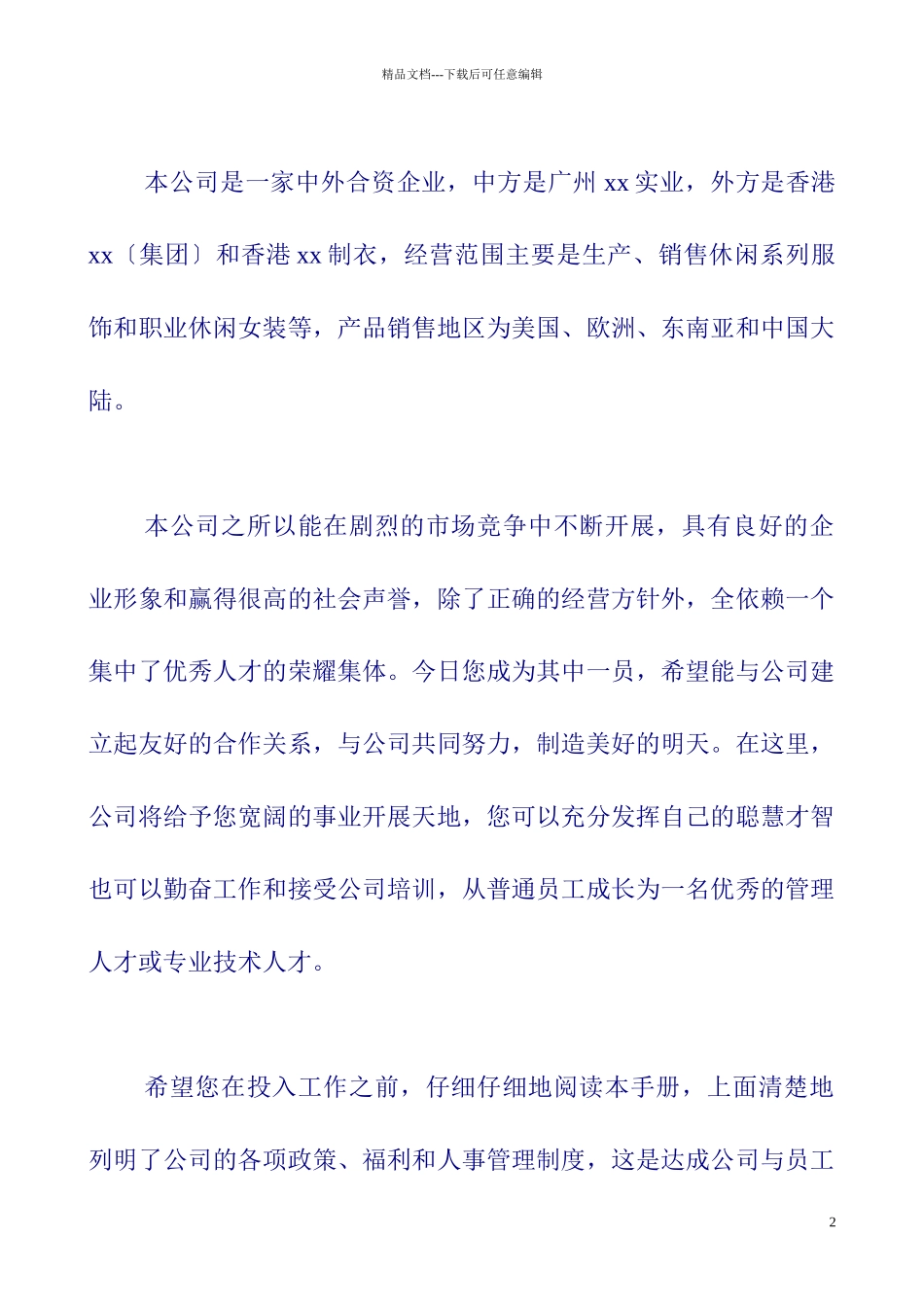 精品文档---下载后可任意编辑

本公司是一家中外合资企业，中方是广州 xx 实业，外方是香港 xx〔集团〕和香港 xx 制衣，经营范围主要是生产、销售休闲系列服饰和职业休闲女装等，产品销售地区为美国、欧洲、东南亚和中国大陆。

本公司之所以能在剧烈的市场竞争中不断开展，具有良好的企业形象和赢得很高的社会声誉，除了正确的经营方针外，全依赖一个集中了优秀人才的荣耀集体。今日您成为其中一员，希望能与公司建立起友好的合作关系，与公司共同努力，制造美好的明天。在这里，公司将给予您宽阔的事业开展天地，您可以充分发挥自己的聪慧才智也可以勤奋工作和接受公司培训，从普通员工成长为一名优秀的管理人才或专业技术人才。

希望您在投入工作之前，仔细仔细地阅读本手册，上面清楚地列明了公司的各项政策、福利和人事管理制度，这是达成公司与员工

2